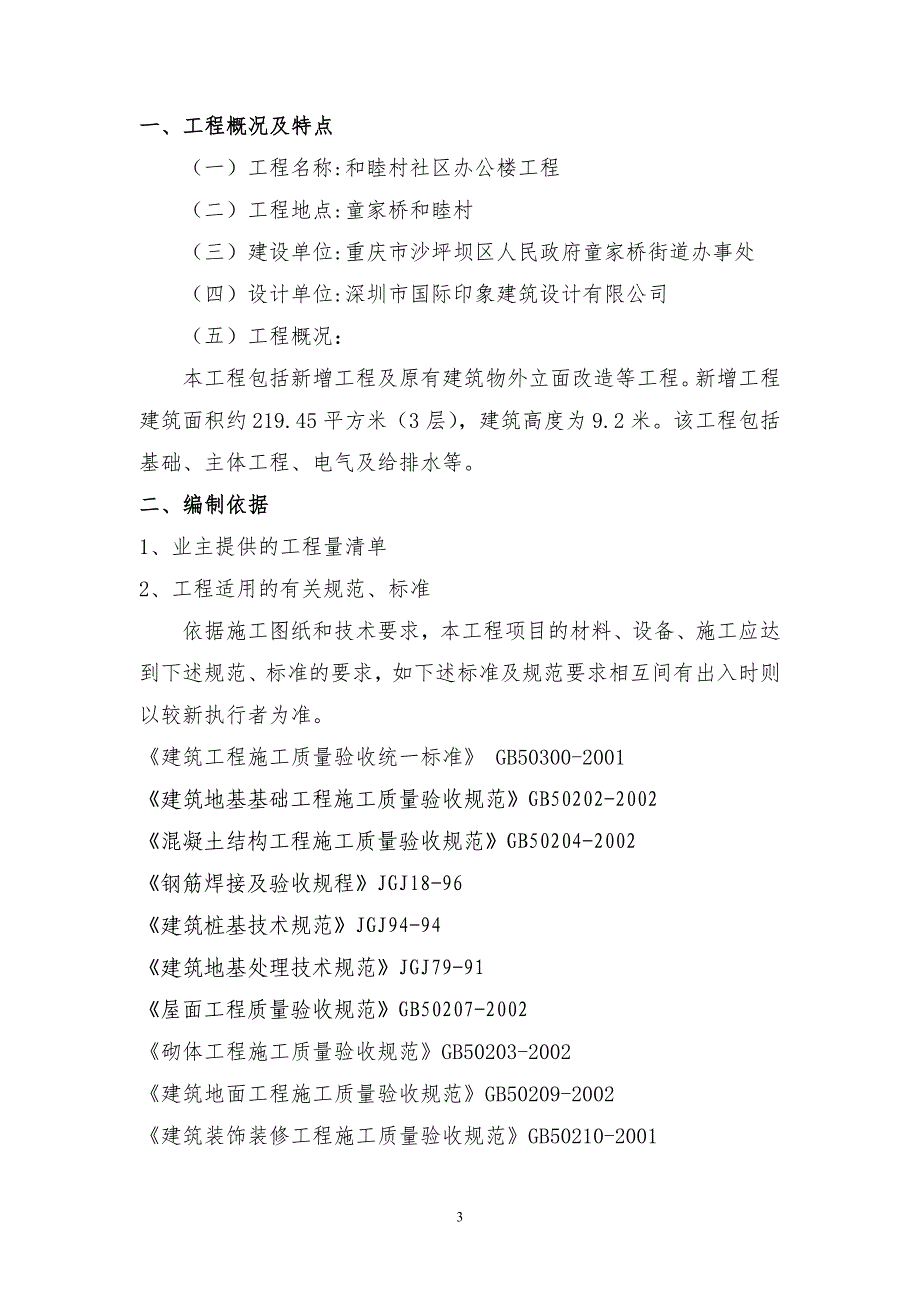 一、工程概况及特点

（一）工程名称:和睦村社区办公楼工程

（二）工程地点:童家桥和睦村

（三）建设单位:重庆市沙坪坝区人民政府童家桥街道办事处

（四）设计单位:深圳市国际印象建筑设计有限公司

（五）工程概况:

本工程包括新增工程及原有建筑物外立面改造等工程。新增工程建筑面积约 219.45 平方米（3 层），建筑高度为 9.2 米。该工程包括基础、主体工程、电气及给排水等。

二、编制依据

1、业主提供的工程量清单

2、工程适用的有关规范、标准

依据施工图纸和技术要求，本工程项目的材料、设备、施工应达到下述规范、标准的要求，如下述标准及规范要求相互间有出入时则以较新执行者为准。

《建筑工程施工质量验收统一标准》 GB50300-2001

《建筑地基基础工程施工质量验收规范》GB50202-2002

《混凝土结构工程施工质量验收规范》GB50204-2002

《钢筋焊接及验收规程》JGJ18-96

《建筑桩基技术规范》JGJ94-94

《建筑地基处理技术规范》JGJ79-91

《屋面工程质量验收规范》GB50207-2002

《砌体工程施工质量验收规范》GB50203-2002

《建筑地面工程施工质量验收规范》GB50209-2002

《建筑装饰装修工程施工质量验收规范》GB50210-2001

3